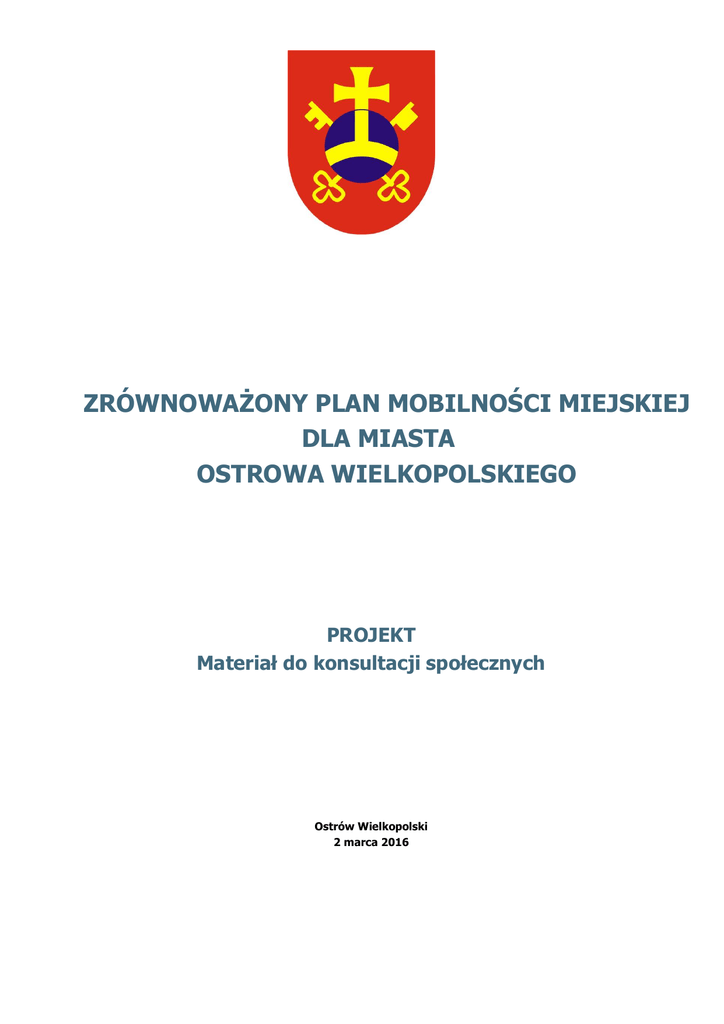 ZRÓWNOWAŻONY PLAN MOBILNOŚCI MIEJSKIEJ
DLA MIASTA
OSTROWA WIELKOPOLSKIEGO

PROJEKT
Materiał do konsultacji społecznych

Ostrów Wielkopolski
2 marca 2016